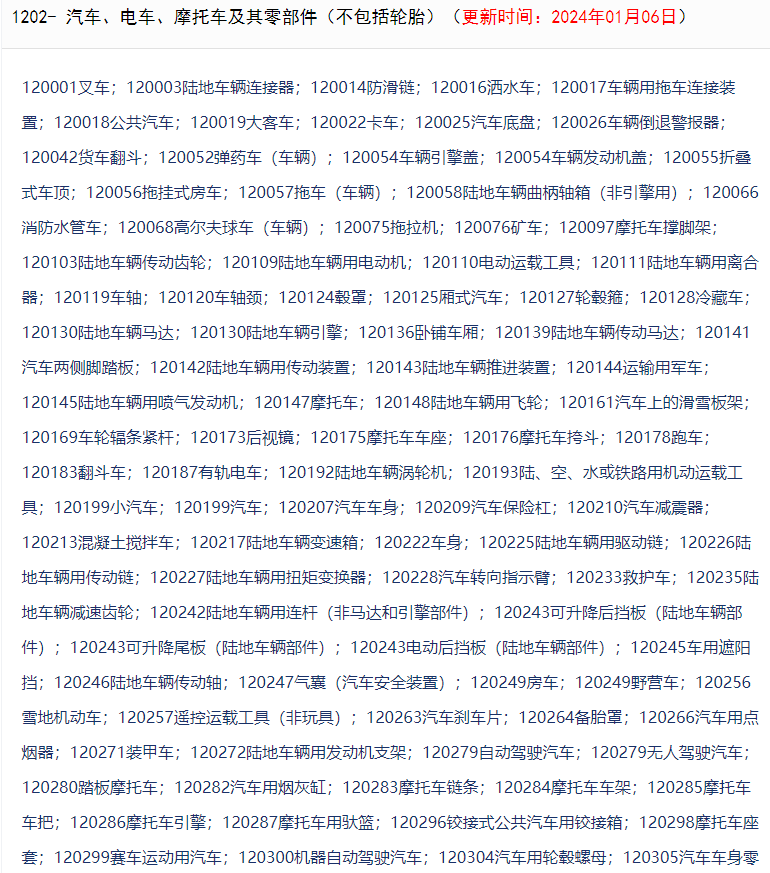 1202- 汽车、电车、摩托车及其零部件（不包括轮胎）（更新时间：2024年01月06日）

120001叉车；120003陆地车辆连接器；120014防滑链；120016洒水车；120017车辆用拖车连接装置；120018公共汽车；120019大客车；120022卡车；120025汽车底盘；120026车辆倒退警报器；120042货车翻斗；120052弹药车（车辆）；120054车辆引擎盖；120054车辆发动机盖；120055折叠式车顶；120056拖挂式房车；120057拖车（车辆）；120058陆地车辆曲柄轴箱（非引擎用）；120066消防水管车；120068高尔夫球车（车辆）；120075拖拉机；120076矿车；120097摩托车撑脚架；120103陆地车辆传动齿轮；120109陆地车辆用电动机；120110电动运载工具；120111陆地车辆用离合器；120119车轴；120120车轴颈；120124毂罩；120125厢式汽车；120127轮毂箍；120128冷藏车；120130陆地车辆马达；120130陆地车辆引擎；120136卧铺车厢；120139陆地车辆传动马达；120141汽车两侧脚踏板；120142陆地车辆用传动装置；120143陆地车辆推进装置；120144运输用军车；120145陆地车辆用喷气发动机；120147摩托车；120148陆地车辆用飞轮；120161汽车上的滑雪板架；120169车轮辐条紧杆；120173后视镜；120175摩托车车座；120176摩托车挎斗；120178跑车；120183翻斗车；120187有轨电车；120192陆地车辆涡轮机；120193陆、空、水或铁路用机动运载工具；120199小汽车；120199汽车；120207汽车车身；120209汽车保险杠；120210汽车减震器；120213混凝土搅拌车；120217陆地车辆变速箱；120222车身；120225陆地车辆用驱动链；120226陆地车辆用传动链；120227陆地车辆用扭矩变换器；120228汽车转向指示臂；120233救护车；120235陆地车辆减速齿轮；120242陆地车辆用连杆（非马达和引擎部件）；120243可升降后挡板（陆地车辆部件）；120243可升降尾板（陆地车辆部件）；120243电动后挡板（陆地车辆部件）；120245车用遮阳挡；120246陆地车辆传动轴；120247气囊（汽车安全装置）；120249房车；120249野营车；120256雪地机动车；120257遥控运载工具（非玩具）；120263汽车刹车片；120264备胎罩；120266汽车用点烟器；120271装甲车；120272陆地车辆用发动机支架；120279自动驾驶汽车；120279无人驾驶汽车；120280踏板摩托车；120282汽车用烟灰缸；120283摩托车链条；120284摩托车车架；120285摩托车车把；120286摩托车引擎；120287摩托车用驮篮；120296铰接式公共汽车用铰接箱；120298摩托车座套；120299赛车运动用汽车；120300机器自动驾驶汽车；120304汽车用轮毂螺母；120305汽车车身零